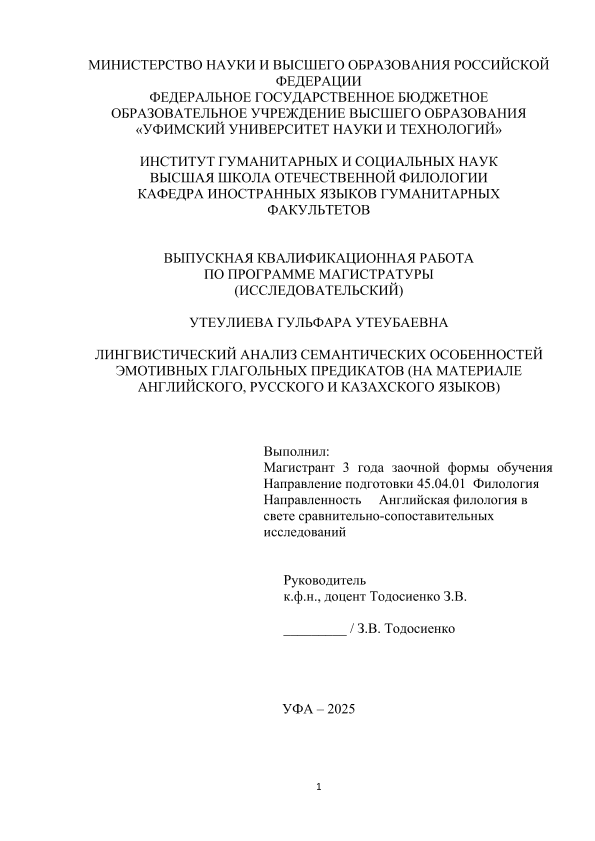 МИНИСТЕРСТВО НАУКИ И ВЫСШЕГО ОБРАЗОВАНИЯ РОССИЙСКОЙ ФЕДЕРАЦИИ
ФЕДЕРАЛЬНОЕ ГОСУДАРСТВЕННОЕ БЮДЖЕТНОЕ ОБРАЗОВАТЕЛЬНОЕ УЧРЕЖДЕНИЕ ВЫСШЕГО ОБРАЗОВАНИЯ
«УФИМСКИЙ УНИВЕРСИТЕТ НАУКИ И ТЕХНОЛОГИЙ»

ИНСТИТУТ ГУМАНИТАРНЫХ И СОЦИАЛЬНЫХ НАУК
ВЫСШАЯ ШКОЛА ОТЕЧЕСТВЕННОЙ ФИЛОЛОГИИ
КАФЕДРА ИНОСТРАННЫХ ЯЗЫКОВ ГУМАНИТАРНЫХ ФАКУЛЬТЕТОВ

ВЫПУСКНАЯ КВАЛИФИКАЦИОННАЯ РАБОТА
ПО ПРОГРАММЕ МАГИСТРАТУРЫ
(ИССЛЕДОВАТЕЛЬСКИЙ)

УТЕУЛИЕВА ГУЛЬФАРА УТЕУБАЕВНА

ЛИНГВИСТИЧЕСКИЙ АНАЛИЗ СЕМАНТИЧЕСКИХ ОСОБЕННОСТЕЙ ЭМОТИВНЫХ ГЛАГОЛЬНЫХ ПРЕДИКАТОВ (НА МАТЕРИАЛЕ АНГЛИЙСКОГО, РУССКОГО И КАЗАХСКОГО ЯЗЫКОВ)

Выполнил:
Магистрант 3 года заочной формы обучения
Направление подготовки 45.04.01 Филология
Направленность Английская филология в свете сравнительно-сопоставительных исследований

Руководитель
к.ф.н., доцент Тодосиенко З.В.

_________ / З.В. Тодосиенко

УФА – 2025

1